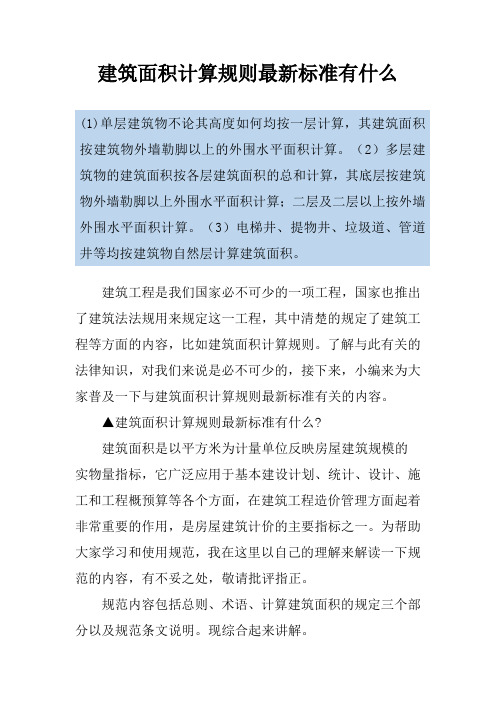 建筑面积计算规则最新标准有什么

(1)单层建筑物不论其高度如何均按一层计算，其建筑面积按建筑物外墙勒脚以上的外围水平面积计算。（2）多层建筑物的建筑面积按各层建筑面积的总和计算，其底层按建筑物外墙勒脚以上外围水平面积计算；二层及二层以上按外墙外围水平面积计算。（3）电梯井、提物井、垃圾道、管道井等均按建筑物自然层计算建筑面积。

建筑工程是我们国家必不可少的一项工程，国家也推出了建筑法法规用来规定这一工程，其中清楚的规定了建筑工程等方面的内容，比如建筑面积计算规则。了解与此有关的法律知识，对我们来说是必不可少的，接下来，小编来为大家普及一下与建筑面积计算规则最新标准有关的内容。

▲建筑面积计算规则最新标准有什么?

建筑面积是以平方米为计量单位反映房屋建筑规模的实物量指标，它广泛应用于基本建设计划、统计、设计、施工和工程概预算等各个方面，在建筑工程造价管理方面起着非常重要的作用，是房屋建筑计价的主要指标之一。为帮助大家学习和使用规范，我在这里以自己的理解来解读一下规范的内容，有不妥之处，敬请批评指正。

规范内容包括总则、术语、计算建筑面积的规定三个部分以及规范条文说明。现综合起来讲解。